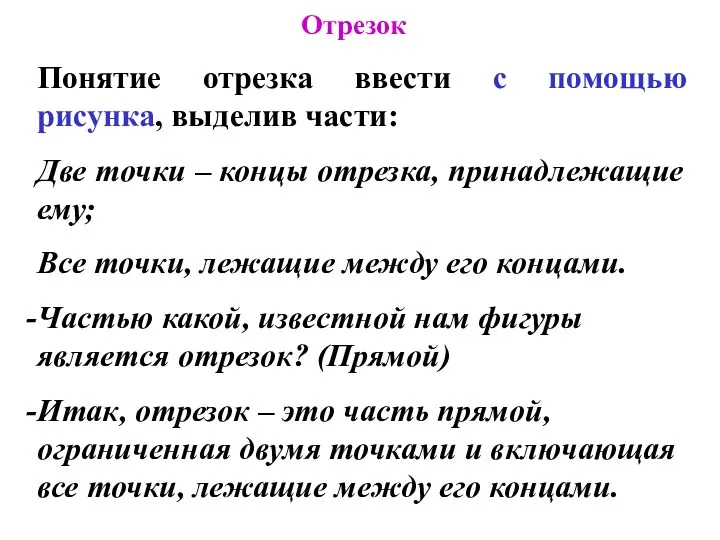 Отрезок

Понятие отрезка ввести с помощью рисунка, выделив части:

Две точки – концы отрезка, принадлежащие ему;

Все точки, лежащие между его концами.

-Частью какой, известной нам фигуры является отрезок? (Прямой)

-Итак, отрезок – это часть прямой, ограниченная двумя точками и включающая все точки, лежащие между его концами.